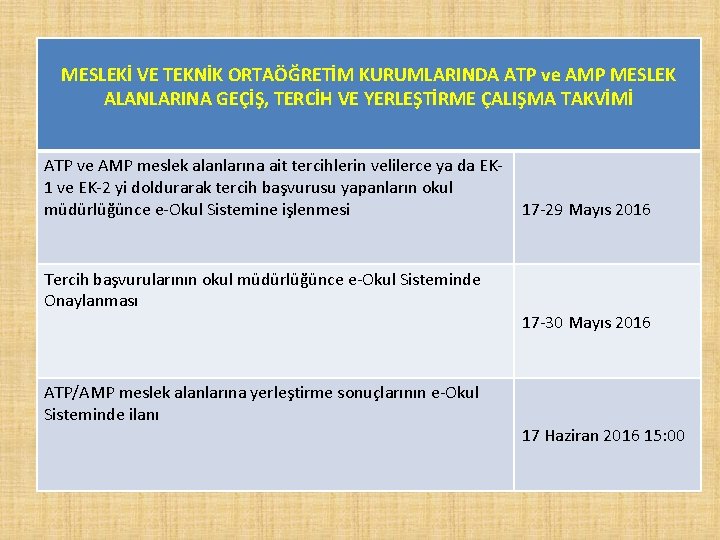 | MESLEKİ VE TEKNİK ORTAÖĞRETİM KURUMLARINDA ATP ve AMP MESLEK ALANLARINA GEÇİŞ, TERCİH VE YERLEŞTİRME ÇALIŞMA TAKVİMİ | |
|---|---|
| ATP ve AMP meslek alanlarına ait tercihlerin velilerce ya da EK-1 ve EK-2 yi doldurarak tercih başvurusu yapanların okul müdürlüğünce e-Okul Sistemine işlenmesi | 17-29 Mayıs 2016 |
| Tercih başvurularının okul müdürlüğünce e-Okul Sisteminde Onaylanması | 17-30 Mayıs 2016 |
| ATP/AMP meslek alanlarına yerleştirme sonuçlarının e-Okul Sisteminde ilanı | 17 Haziran 2016 15:00 |